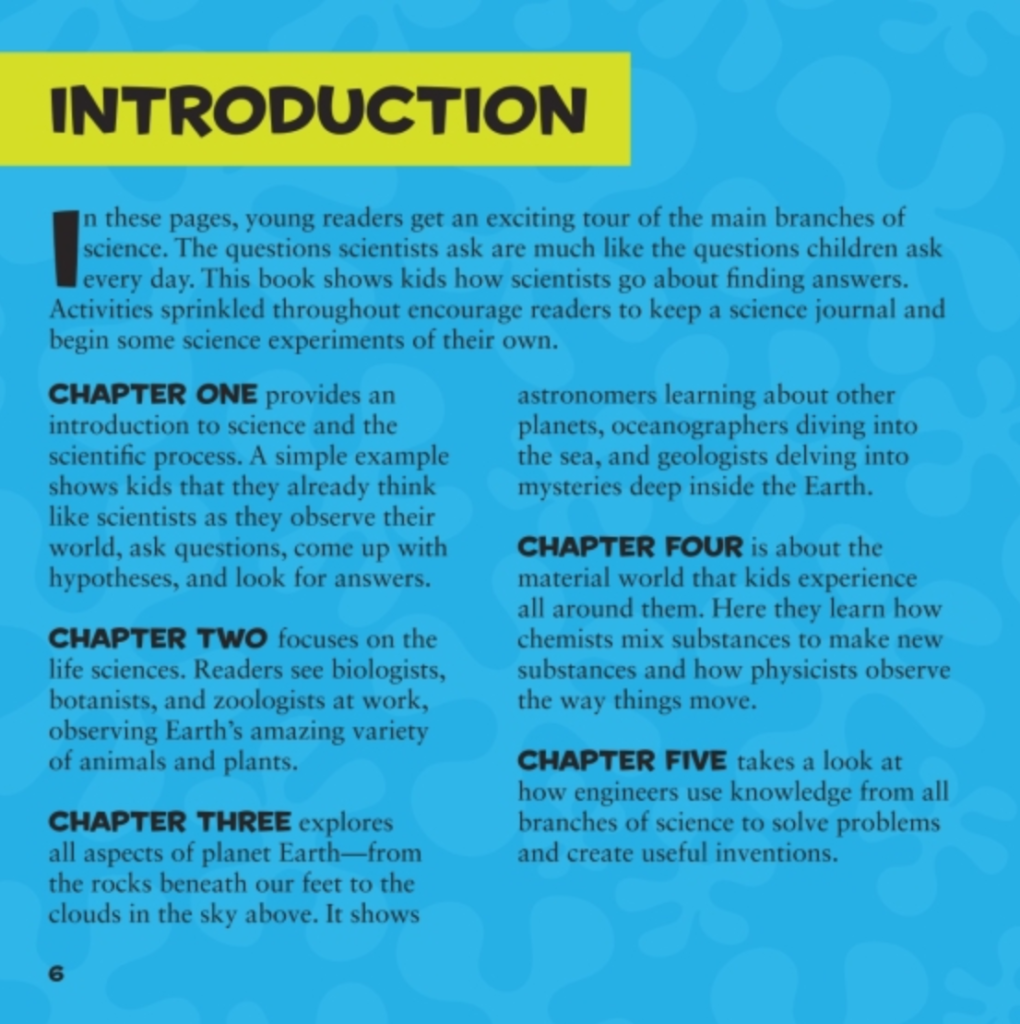 INTRODUCTION

In these pages, young readers get an exciting tour of the main branches of science. The questions scientists ask are much like the questions children ask every day. This book shows kids how scientists go about finding answers. Activities sprinkled throughout encourage readers to keep a science journal and begin some science experiments of their own.

CHAPTER ONE provides an introduction to science and the scientific process. A simple example shows kids that they already think like scientists as they observe their world, ask questions, come up with hypotheses, and look for answers.

CHAPTER TWO focuses on the life sciences. Readers see biologists, botanists, and zoologists at work, observing Earth's amazing variety of animals and plants.

CHAPTER THREE explores all aspects of planet Earth—from the rocks beneath our feet to the clouds in the sky above. It shows astronomers learning about other planets, oceanographers diving into the sea, and geologists delving into mysteries deep inside the Earth.

CHAPTER FOUR is about the material world that kids experience all around them. Here they learn how chemists mix substances to make new substances and how physicists observe the way things move.

CHAPTER FIVE takes a look at how engineers use knowledge from all branches of science to solve problems and create useful inventions.

6